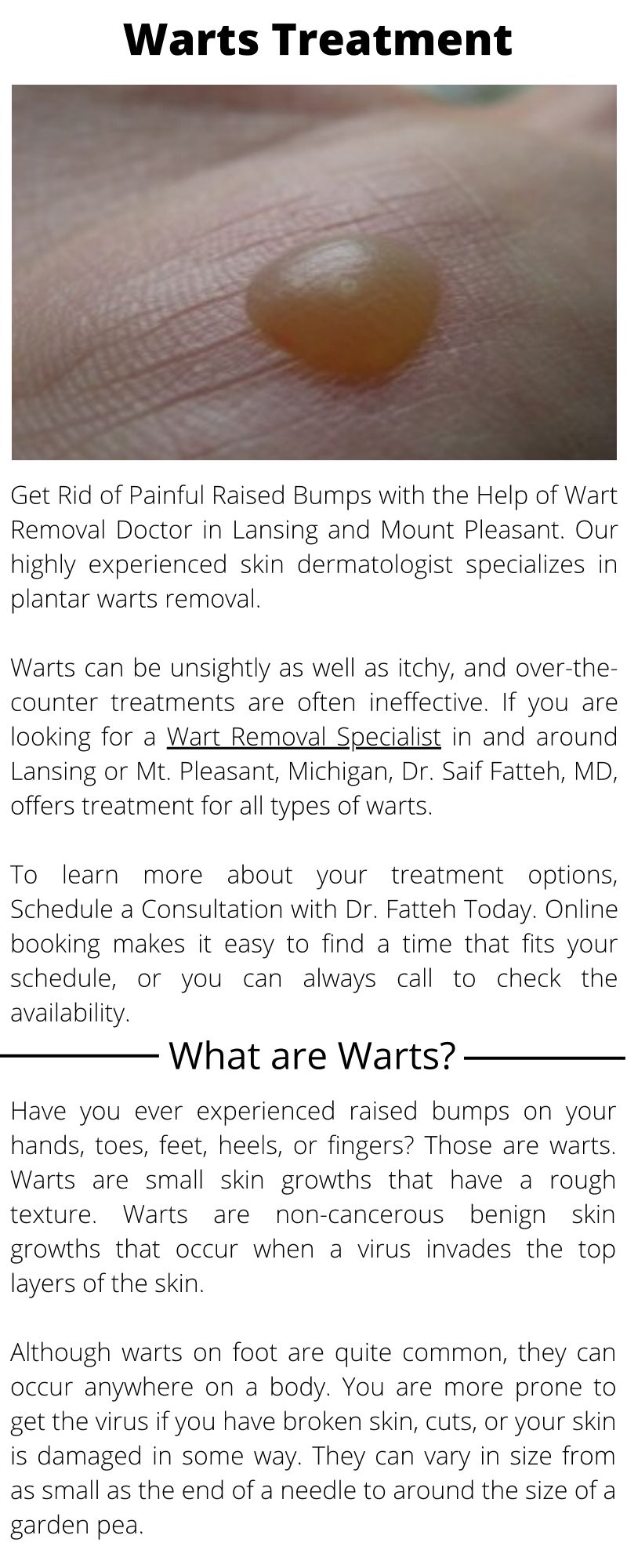 Warts Treatment

Get Rid of Painful Raised Bumps with the Help of Wart Removal Doctor in Lansing and Mount Pleasant. Our highly experienced skin dermatologist specializes in plantar warts removal.

Warts can be unsightly as well as itchy, and over-the-counter treatments are often ineffective. If you are looking for a Wart Removal Specialist in and around Lansing or Mt. Pleasant, Michigan, Dr. Saif Fatteh, MD, offers treatment for all types of warts.

To learn more about your treatment options, Schedule a Consultation with Dr. Fatteh Today. Online booking makes it easy to find a time that fits your schedule, or you can always call to check the availability.

What are Warts?

Have you ever experienced raised bumps on your hands, toes, feet, heels, or fingers? Those are warts. Warts are small skin growths that have a rough texture. Warts are non-cancerous benign skin growths that occur when a virus invades the top layers of the skin.

Although warts on foot are quite common, they can occur anywhere on a body. You are more prone to get the virus if you have broken skin, cuts, or your skin is damaged in some way. They can vary in size from as small as the end of a needle to around the size of a garden pea.